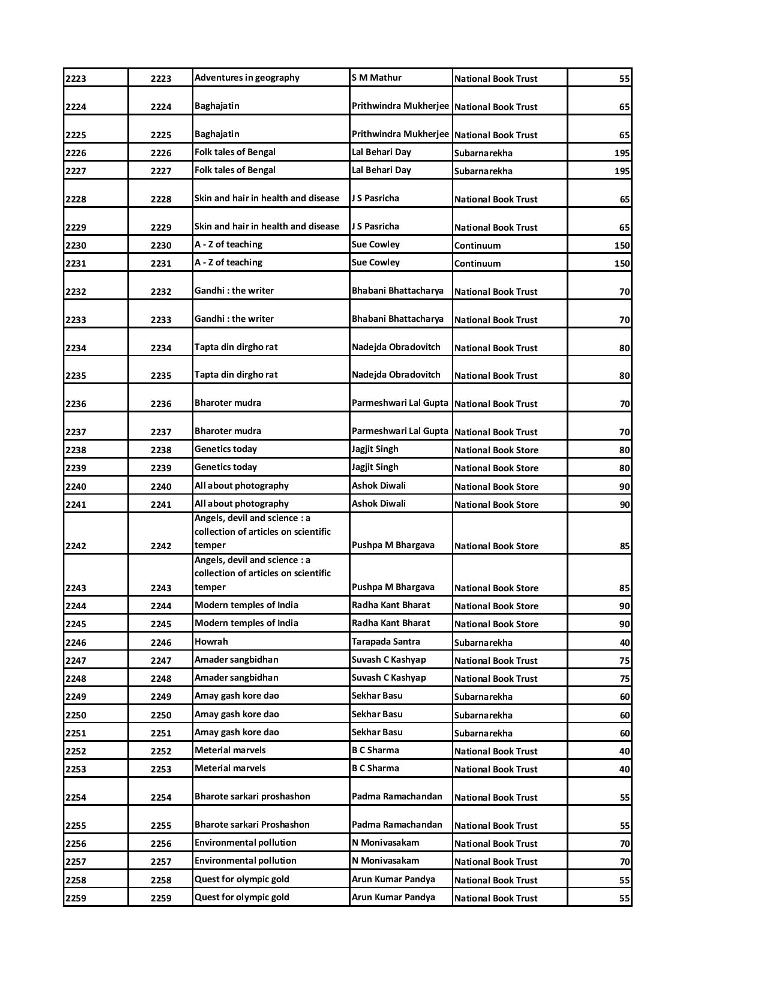 | | | | | | |
|---|---|---|---|---|---|
| 2223 | 2223 | Adventures in geography | S M Mathur | National Book Trust | 55 |
| 2224 | 2224 | Baghajatin | Prithwindra Mukherjee | National Book Trust | 65 |
| 2225 | 2225 | Baghajatin | Prithwindra Mukherjee | National Book Trust | 65 |
| 2226 | 2226 | Folk tales of Bengal | Lal Behari Day | Subarnarekha | 195 |
| 2227 | 2227 | Folk tales of Bengal | Lal Behari Day | Subarnarekha | 195 |
| 2228 | 2228 | Skin and hair in health and disease | J S Pasricha | National Book Trust | 65 |
| 2229 | 2229 | Skin and hair in health and disease | J S Pasricha | National Book Trust | 65 |
| 2230 | 2230 | A - Z of teaching | Sue Cowley | Continuum | 150 |
| 2231 | 2231 | A - Z of teaching | Sue Cowley | Continuum | 150 |
| 2232 | 2232 | Gandhi : the writer | Bhabani Bhattacharya | National Book Trust | 70 |
| 2233 | 2233 | Gandhi : the writer | Bhabani Bhattacharya | National Book Trust | 70 |
| 2234 | 2234 | Tapta din dirgho rat | Nadejda Obradovitch | National Book Trust | 80 |
| 2235 | 2235 | Tapta din dirgho rat | Nadejda Obradovitch | National Book Trust | 80 |
| 2236 | 2236 | Bharoter mudra | Parmeshwari Lal Gupta | National Book Trust | 70 |
| 2237 | 2237 | Bharoter mudra | Parmeshwari Lal Gupta | National Book Trust | 70 |
| 2238 | 2238 | Genetics today | Jagjit Singh | National Book Store | 80 |
| 2239 | 2239 | Genetics today | Jagjit Singh | National Book Store | 80 |
| 2240 | 2240 | All about photography | Ashok Diwali | National Book Store | 90 |
| 2241 | 2241 | All about photography | Ashok Diwali | National Book Store | 90 |
| 2242 | 2242 | Angels, devil and science : a collection of articles on scientific temper | Pushpa M Bhargava | National Book Store | 85 |
| 2243 | 2243 | Angels, devil and science : a collection of articles on scientific temper | Pushpa M Bhargava | National Book Store | 85 |
| 2244 | 2244 | Modern temples of India | Radha Kant Bharat | National Book Store | 90 |
| 2245 | 2245 | Modern temples of India | Radha Kant Bharat | National Book Store | 90 |
| 2246 | 2246 | Howrah | Tarapada Santra | Subarnarekha | 40 |
| 2247 | 2247 | Amader sangbidhan | Suvash C Kashyap | National Book Trust | 75 |
| 2248 | 2248 | Amader sangbidhan | Suvash C Kashyap | National Book Trust | 75 |
| 2249 | 2249 | Amay gash kore dao | Sekhar Basu | Subarnarekha | 60 |
| 2250 | 2250 | Amay gash kore dao | Sekhar Basu | Subarnarekha | 60 |
| 2251 | 2251 | Amay gash kore dao | Sekhar Basu | Subarnarekha | 60 |
| 2252 | 2252 | Meterial marvels | B C Sharma | National Book Trust | 40 |
| 2253 | 2253 | Meterial marvels | B C Sharma | National Book Trust | 40 |
| 2254 | 2254 | Bharote sarkari proshashon | Padma Ramachandan | National Book Trust | 55 |
| 2255 | 2255 | Bharote sarkari Proshashon | Padma Ramachandan | National Book Trust | 55 |
| 2256 | 2256 | Environmental pollution | N Monivasakam | National Book Trust | 70 |
| 2257 | 2257 | Environmental pollution | N Monivasakam | National Book Trust | 70 |
| 2258 | 2258 | Quest for olympic gold | Arun Kumar Pandya | National Book Trust | 55 |
| 2259 | 2259 | Quest for olympic gold | Arun Kumar Pandya | National Book Trust | 55 |